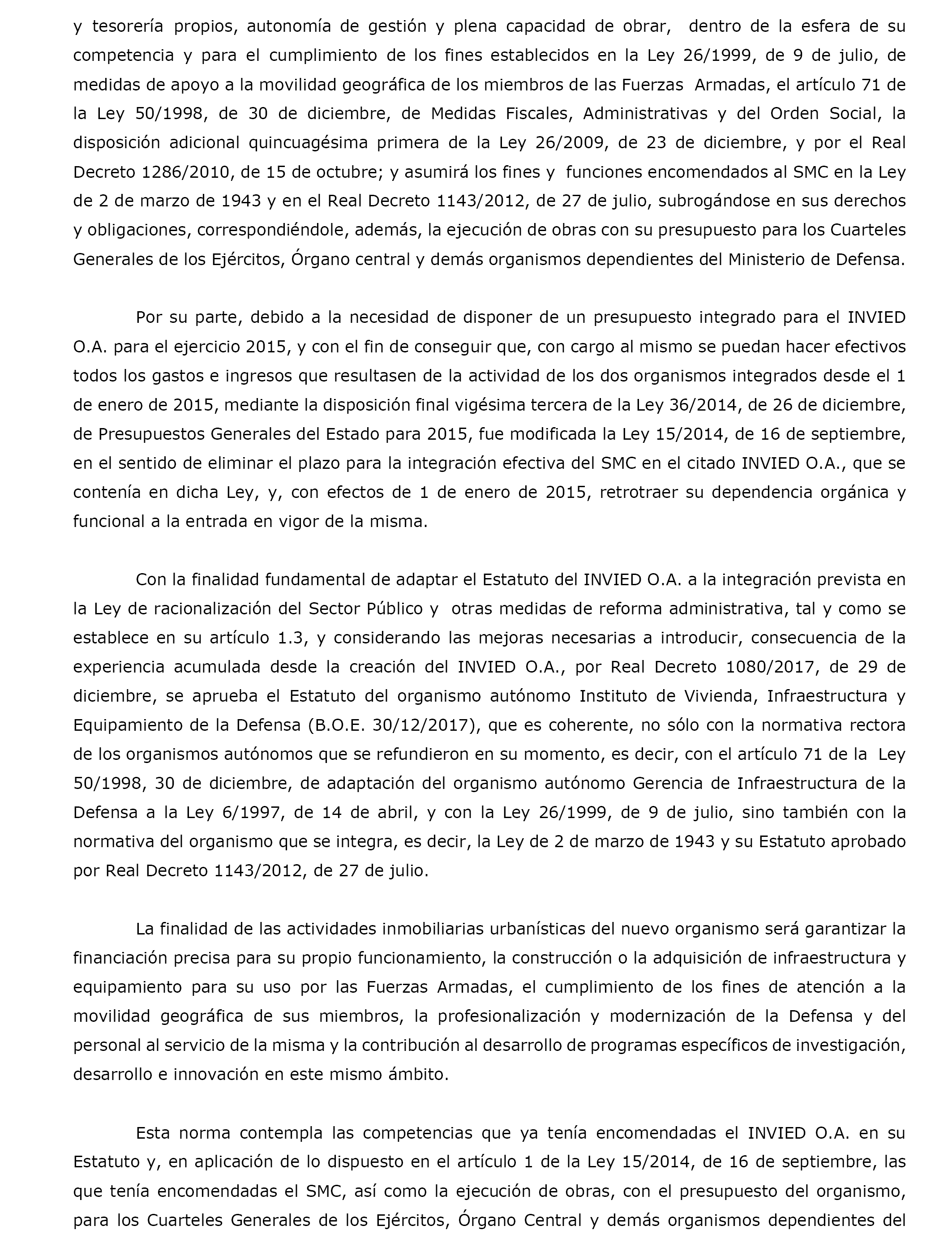 y tesorería propios, autonomía de gestión y plena capacidad de obrar, dentro de la esfera de su competencia y para el cumplimiento de los fines establecidos en la Ley 26/1999, de 9 de julio, de medidas de apoyo a la movilidad geográfica de los miembros de las Fuerzas Armadas, el artículo 71 de la Ley 50/1998, de 30 de diciembre, de Medidas Fiscales, Administrativas y del Orden Social, la disposición adicional quincuagésima primera de la Ley 26/2009, de 23 de diciembre, y por el Real Decreto 1286/2010, de 15 de octubre; y asumirá los fines y funciones encomendados al SMC en la Ley de 2 de marzo de 1943 y en el Real Decreto 1143/2012, de 27 de julio, subrogándose en sus derechos y obligaciones, correspondiéndole, además, la ejecución de obras con su presupuesto para los Cuarteles Generales de los Ejércitos, Órgano central y demás organismos dependientes del Ministerio de Defensa.

Por su parte, debido a la necesidad de disponer de un presupuesto integrado para el INVIED O.A. para el ejercicio 2015, y con el fin de conseguir que, con cargo al mismo se puedan hacer efectivos todos los gastos e ingresos que resultasen de la actividad de los dos organismos integrados desde el 1 de enero de 2015, mediante la disposición final vigésima tercera de la Ley 36/2014, de 26 de diciembre, de Presupuestos Generales del Estado para 2015, fue modificada la Ley 15/2014, de 16 de septiembre, en el sentido de eliminar el plazo para la integración efectiva del SMC en el citado INVIED O.A., que se contenía en dicha Ley, y, con efectos de 1 de enero de 2015, retrotraer su dependencia orgánica y funcional a la entrada en vigor de la misma.

Con la finalidad fundamental de adaptar el Estatuto del INVIED O.A. a la integración prevista en la Ley de racionalización del Sector Público y otras medidas de reforma administrativa, tal y como se establece en su artículo 1.3, y considerando las mejoras necesarias a introducir, consecuencia de la experiencia acumulada desde la creación del INVIED O.A., por Real Decreto 1080/2017, de 29 de diciembre, se aprueba el Estatuto del organismo autónomo Instituto de Vivienda, Infraestructura y Equipamiento de la Defensa (B.O.E. 30/12/2017), que es coherente, no sólo con la normativa rectora de los organismos autónomos que se refundieron en su momento, es decir, con el artículo 71 de la Ley 50/1998, 30 de diciembre, de adaptación del organismo autónomo Gerencia de Infraestructura de la Defensa a la Ley 6/1997, de 14 de abril, y con la Ley 26/1999, de 9 de julio, sino también con la normativa del organismo que se integra, es decir, la Ley de 2 de marzo de 1943 y su Estatuto aprobado por Real Decreto 1143/2012, de 27 de julio.

La finalidad de las actividades inmobiliarias urbanísticas del nuevo organismo será garantizar la financiación precisa para su propio funcionamiento, la construcción o la adquisición de infraestructura y equipamiento para su uso por las Fuerzas Armadas, el cumplimiento de los fines de atención a la movilidad geográfica de sus miembros, la profesionalización y modernización de la Defensa y del personal al servicio de la misma y la contribución al desarrollo de programas específicos de investigación, desarrollo e innovación en este mismo ámbito.

Esta norma contempla las competencias que ya tenía encomendadas el INVIED O.A. en su Estatuto y, en aplicación de lo dispuesto en el artículo 1 de la Ley 15/2014, de 16 de septiembre, las que tenía encomendadas el SMC, así como la ejecución de obras, con el presupuesto del organismo, para los Cuarteles Generales de los Ejércitos, Órgano Central y demás organismos dependientes del